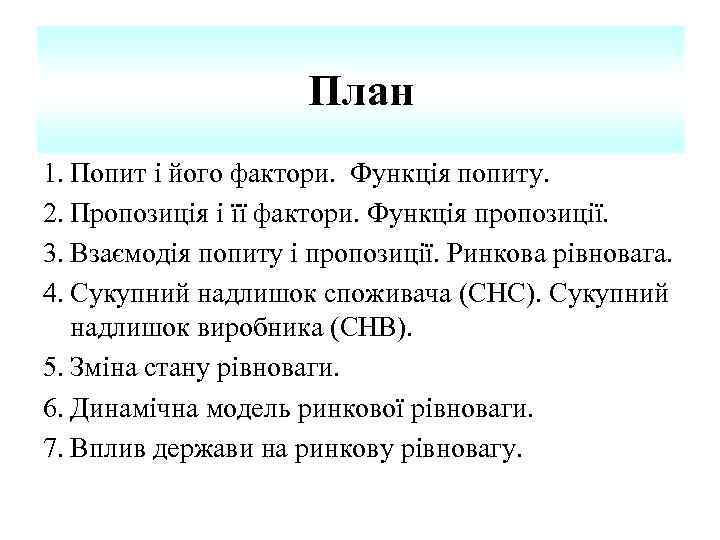 План

1. Попит і його фактори. Функція попиту.
2. Пропозиція і її фактори. Функція пропозиції.
3. Взаємодія попиту і пропозиції. Ринкова рівновага.
4. Сукупний надлишок споживача (СНС). Сукупний надлишок виробника (СНВ).
5. Зміна стану рівноваги.
6. Динамічна модель ринкової рівноваги.
7. Вплив держави на ринкову рівновагу.